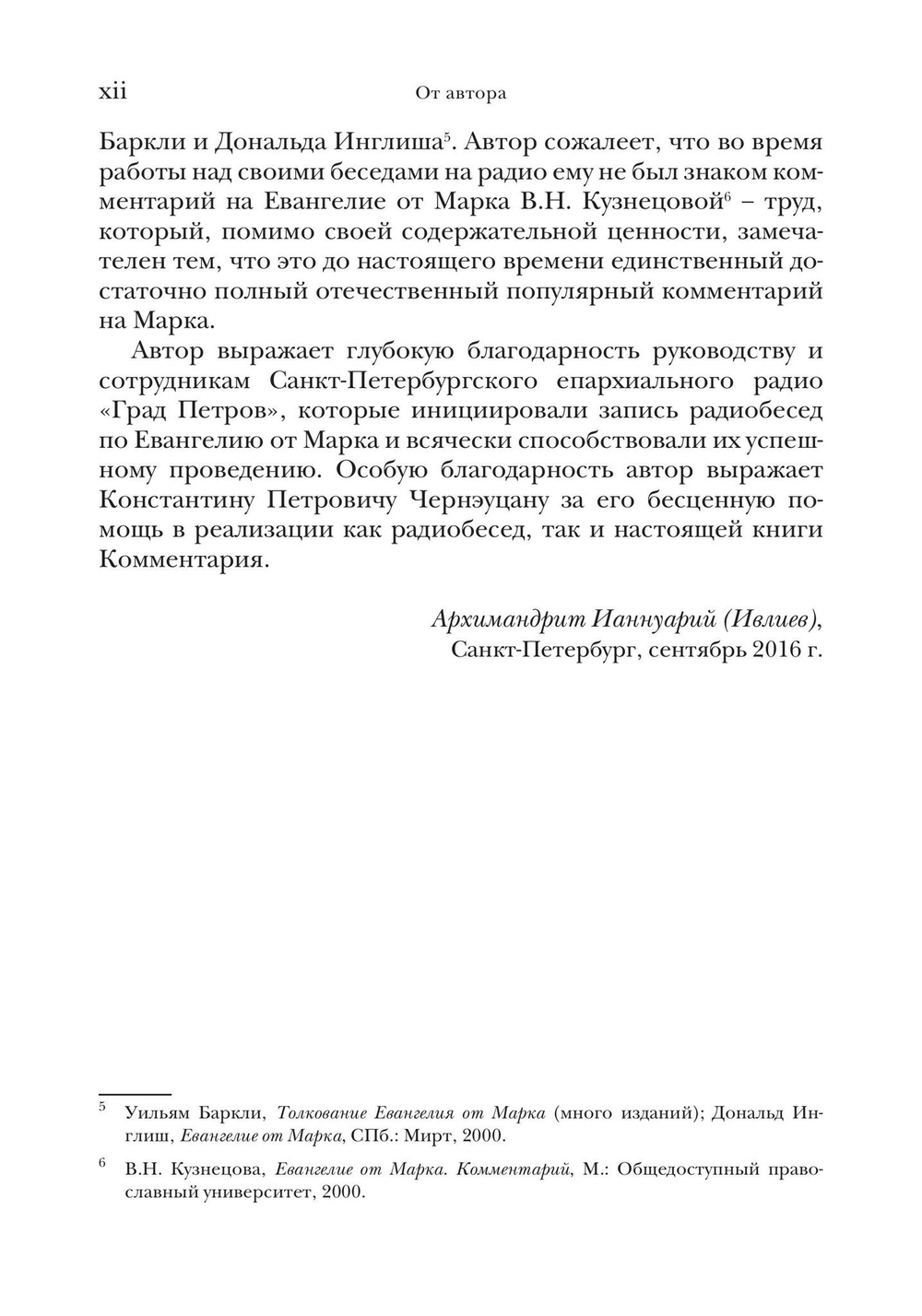 xii От автора

Баркли и Дональда Инглиша$^5$. Автор сожалеет, что во время работы над своими беседами на радио ему не был знаком комментарий на Евангелие от Марка В.Н. Кузнецовой$^6$ – труд, который, помимо своей содержательной ценности, замечателен тем, что это до настоящего времени единственный достаточно полный отечественный популярный комментарий на Марка.

Автор выражает глубокую благодарность руководству и сотрудникам Санкт-Петербургского епархиального радио «Град Петров», которые инициировали запись радиобесед по Евангелию от Марка и всячески способствовали их успешному проведению. Особую благодарность автор выражает Константину Петровичу Чернэуцану за его бесценную помощь в реализации как радиобесед, так и настоящей книги Комментария.

Архимандрит Ианнуарий (Ивлиев),
Санкт-Петербург, сентябрь 2016 г.

$^5$ Уильям Баркли, Толкование Евангелия от Марка (много изданий); Дональд Инглиш, Евангелие от Марка, СПб.: Мирт, 2000.

$^6$ В.Н. Кузнецова, Евангелие от Марка. Комментарий, М.: Общедоступный православный университет, 2000.